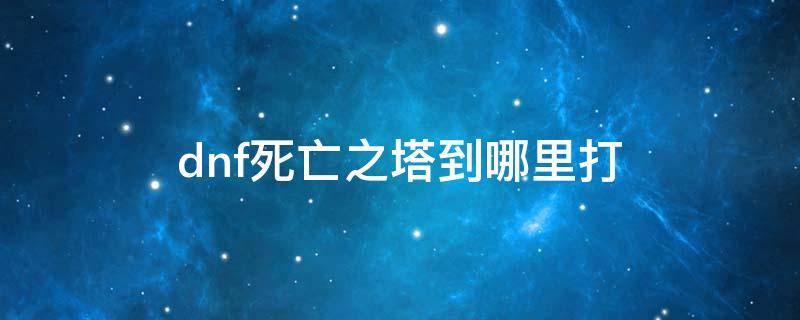 dnf死亡之塔到哪里打